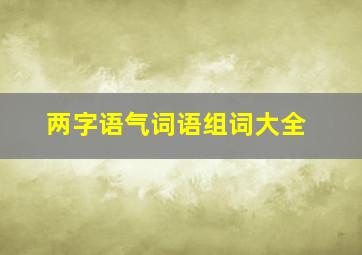 两字语气词语组词大全